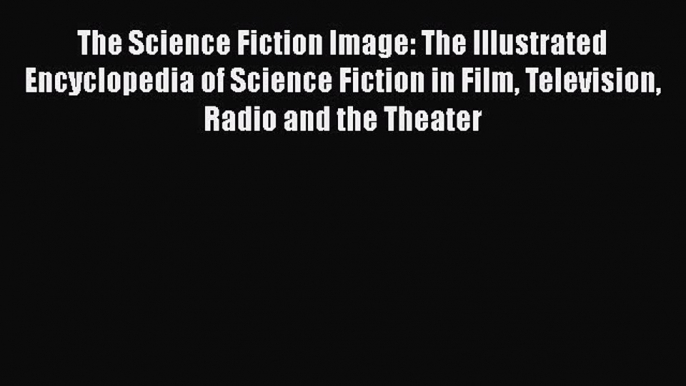 The Science Fiction Image: The Illustrated Encyclopedia of Science Fiction in Film, Television, Radio and the Theater